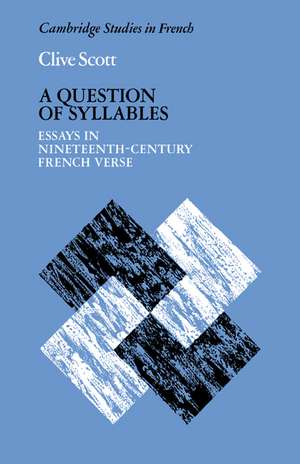 Cambridge Studies in French

Clive Scott

A QUESTION OF SYLLABLES

ESSAYS IN NINETEENTH-CENTURY FRENCH VERSE